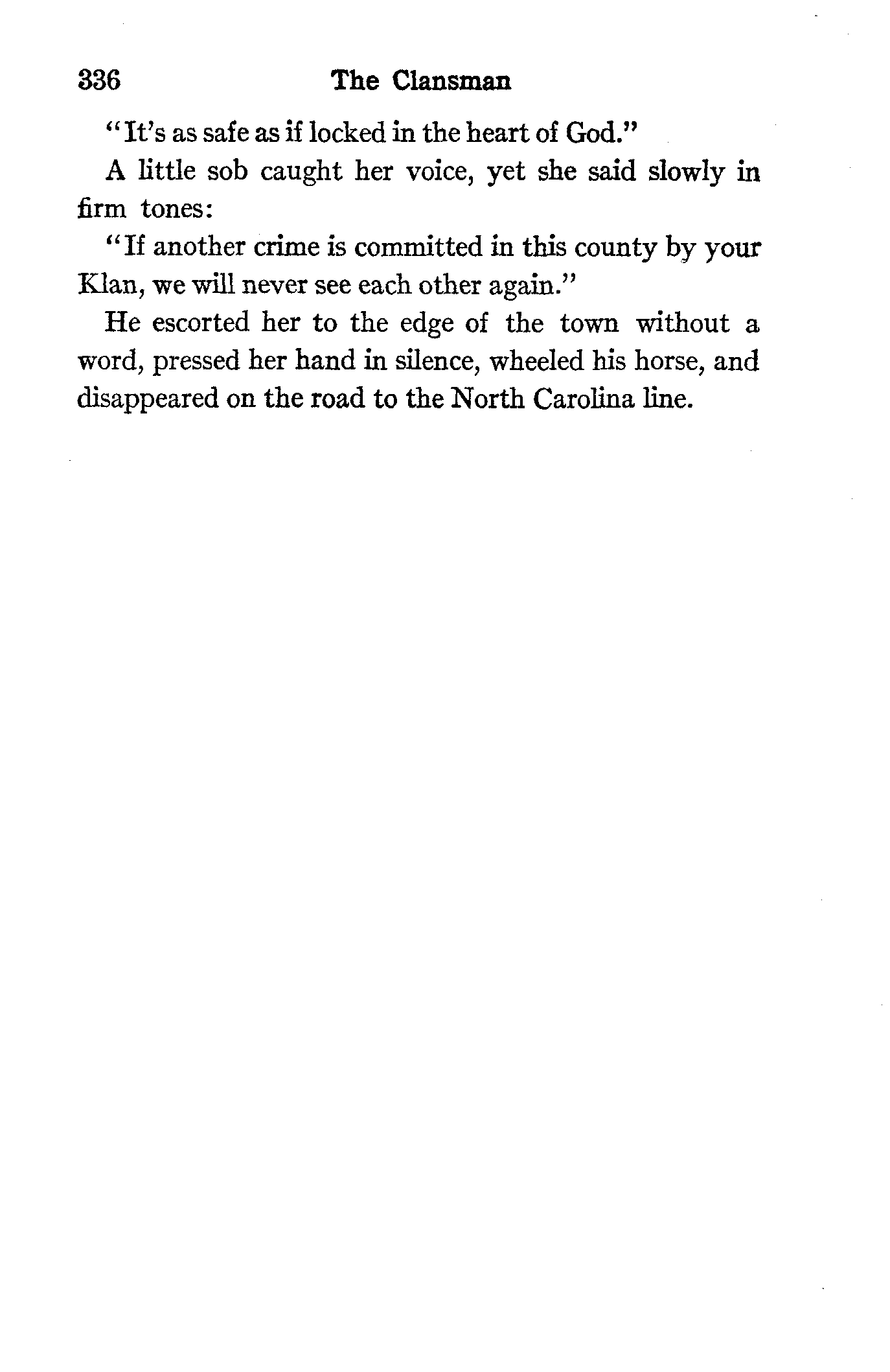 336 The Clansman

"It's as safe as if locked in the heart of God."

A little sob caught her voice, yet she said slowly in firm tones:

"If another crime is committed in this county by your Klan, we will never see each other again."

He escorted her to the edge of the town without a word, pressed her hand in silence, wheeled his horse, and disappeared on the road to the North Carolina line.